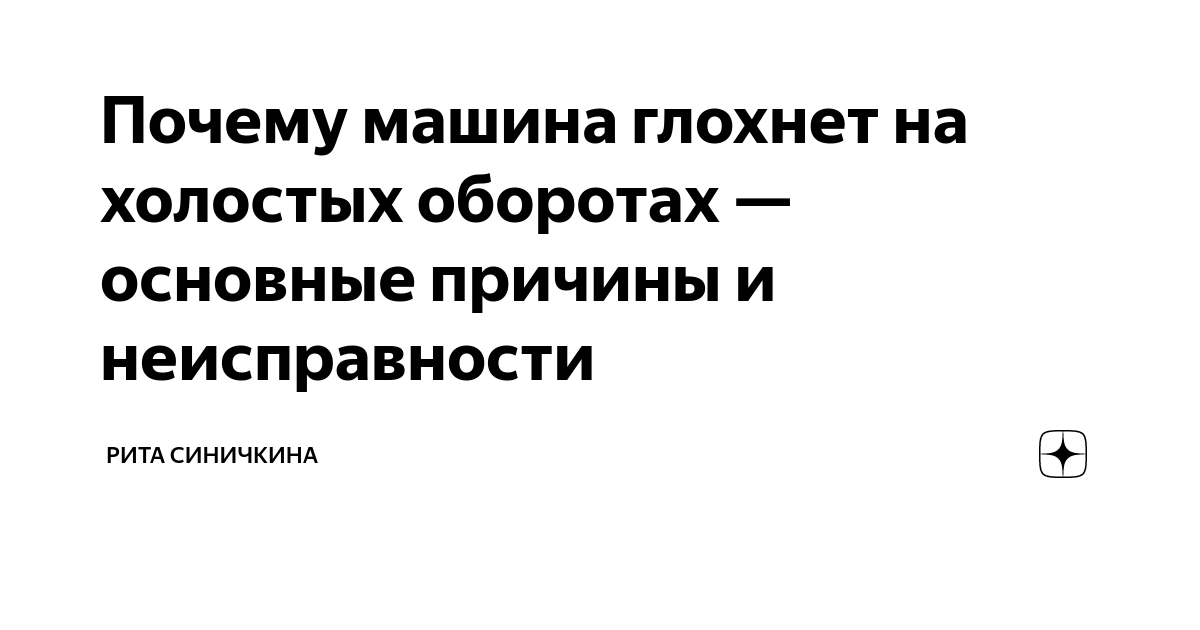 Почему машина глохнет на холостых оборотах — основные причины и неисправности

РИТА СИНИЧКИНА